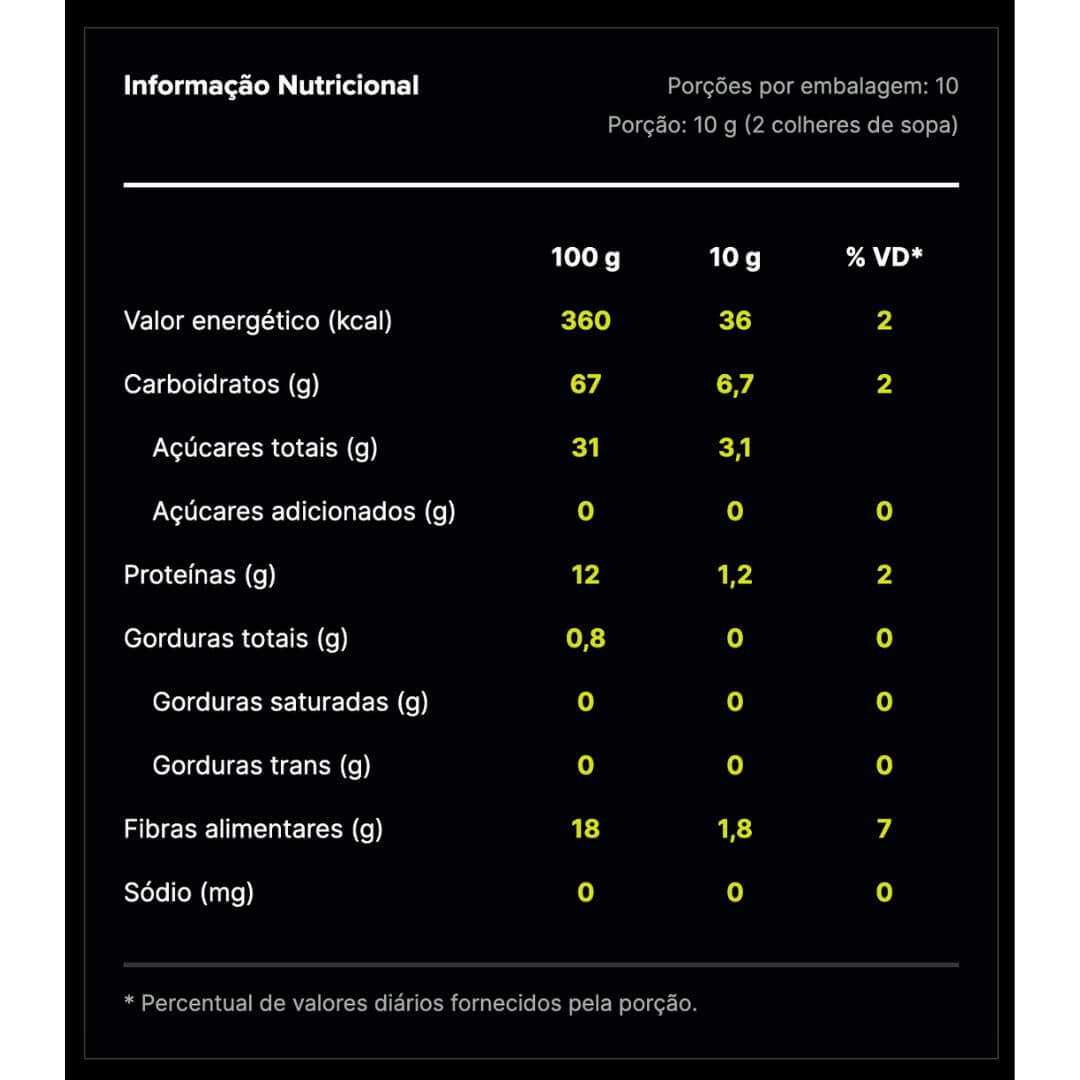 Informação Nutricional

Porções por embalagem: 10
Porção: 10 g (2 colheres de sopa)

| | 100 g | 10 g | % VD* |
|---|---|---|---|
| Valor energético (kcal) | 360 | 36 | 2 |
| Carboidratos (g) | 67 | 6,7 | 2 |
| Açúcares totais (g) | 31 | 3,1 | |
| Açúcares adicionados (g) | 0 | 0 | 0 |
| Proteínas (g) | 12 | 1,2 | 2 |
| Gorduras totais (g) | 0,8 | 0 | 0 |
| Gorduras saturadas (g) | 0 | 0 | 0 |
| Gorduras trans (g) | 0 | 0 | 0 |
| Fibras alimentares (g) | 18 | 1,8 | 7 |
| Sódio (mg) | 0 | 0 | 0 |

* Percentual de valores diários fornecidos pela porção.